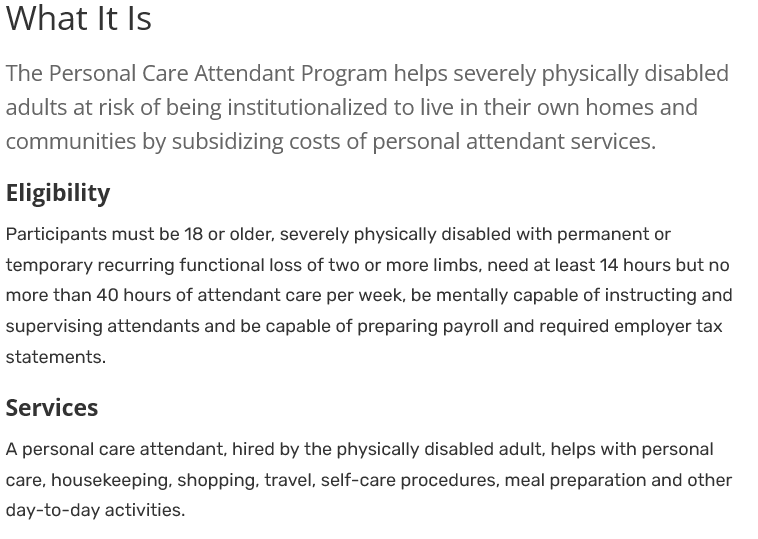 What It Is

The Personal Care Attendant Program helps severely physically disabled adults at risk of being institutionalized to live in their own homes and communities by subsidizing costs of personal attendant services.

Eligibility

Participants must be 18 or older, severely physically disabled with permanent or temporary recurring functional loss of two or more limbs, need at least 14 hours but no more than 40 hours of attendant care per week, be mentally capable of instructing and supervising attendants and be capable of preparing payroll and required employer tax statements.

Services

A personal care attendant, hired by the physically disabled adult, helps with personal care, housekeeping, shopping, travel, self-care procedures, meal preparation and other day-to-day activities.